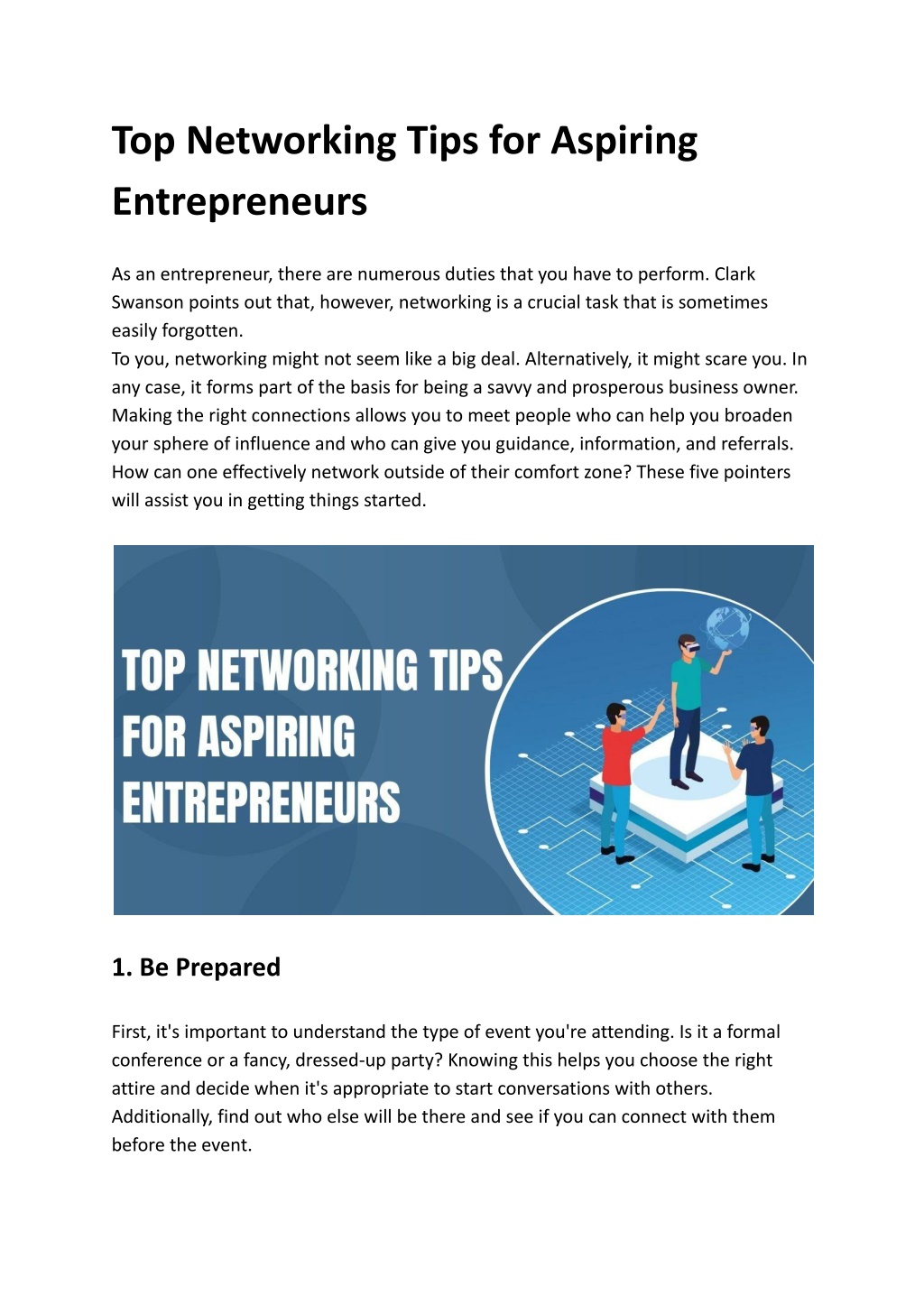 Top Networking Tips for Aspiring Entrepreneurs

As an entrepreneur, there are numerous duties that you have to perform. Clark Swanson points out that, however, networking is a crucial task that is sometimes easily forgotten.
To you, networking might not seem like a big deal. Alternatively, it might scare you. In any case, it forms part of the basis for being a savvy and prosperous business owner. Making the right connections allows you to meet people who can help you broaden your sphere of influence and who can give you guidance, information, and referrals. How can one effectively network outside of their comfort zone? These five pointers will assist you in getting things started.

TOP NETWORKING TIPS FOR ASPIRING ENTREPRENEURS

1. Be Prepared

First, it's important to understand the type of event you're attending. Is it a formal conference or a fancy, dressed-up party? Knowing this helps you choose the right attire and decide when it's appropriate to start conversations with others. Additionally, find out who else will be there and see if you can connect with them before the event.